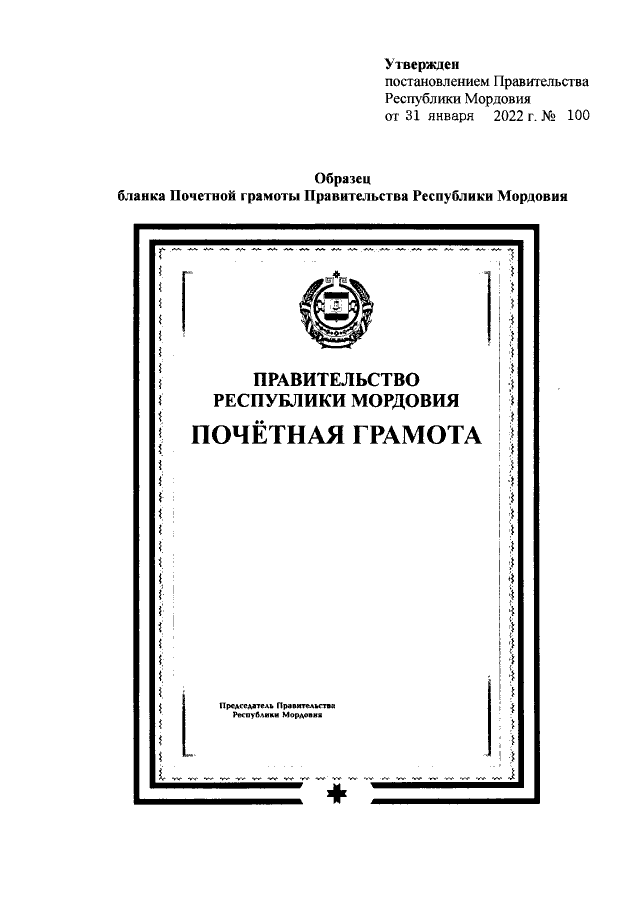 Утвержден
постановлением Правительства
Республики Мордовия
от 31 января 2022 г. № 100

Образец
бланка Почетной грамоты Правительства Республики Мордовия

ПРАВИТЕЛЬСТВО
РЕСПУБЛИКИ МОРДОВИЯ
ПОЧЁТНАЯ ГРАМОТА

Председатель Правительства
Республики Мордовия